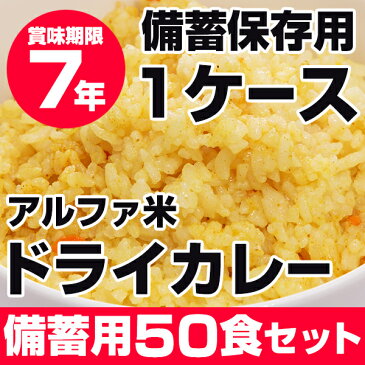 賞味期限
7年

備蓄保存用
1ケース

アルファ米
ドライカレー

備蓄用50食セット